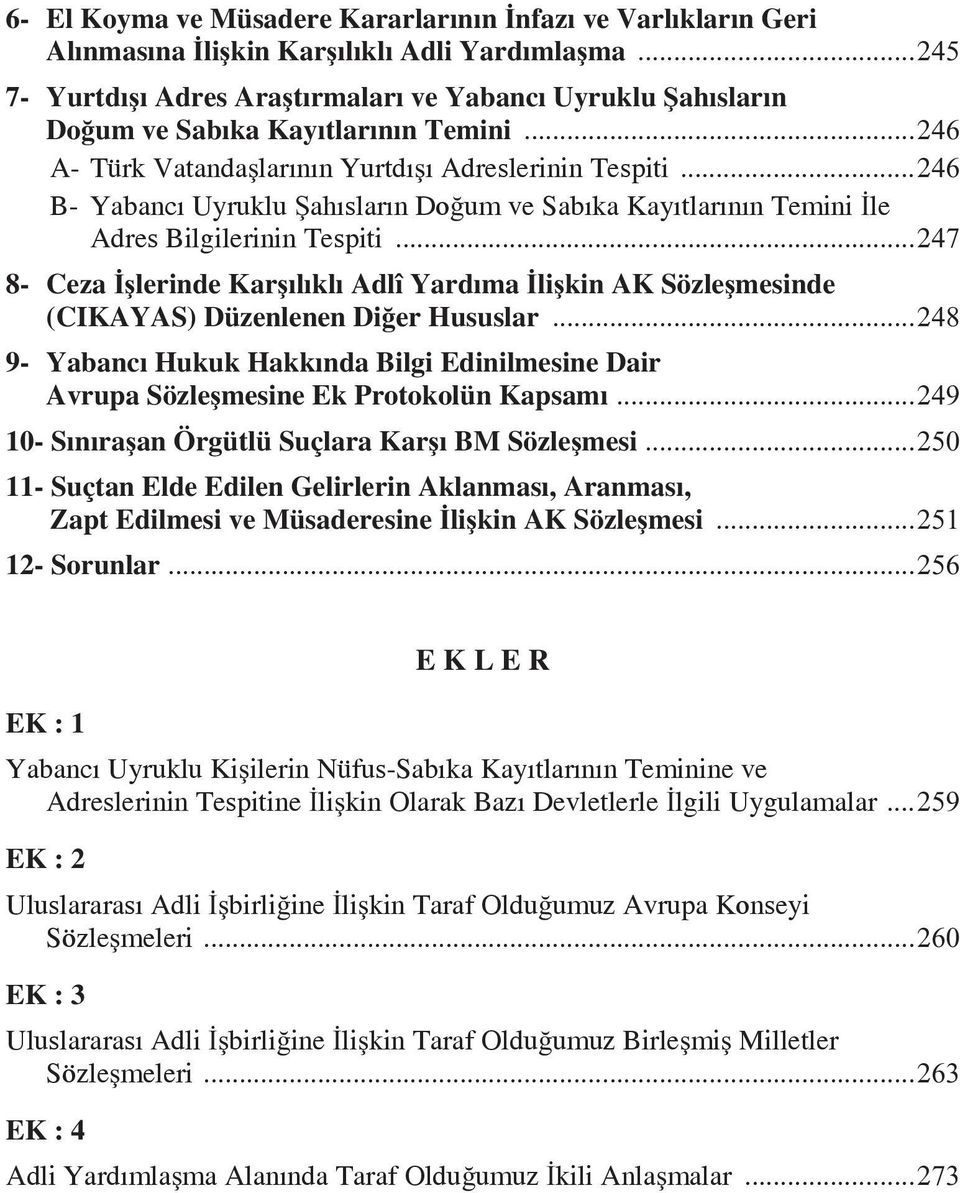 6- El Koyma ve Müsadere Kararlarının İnfazı ve Varlıkların Geri Alınmasına İlişkin Karşılıklı Adli Yardımlaşma ...245

7- Yurtdışı Adres Araştırmaları ve Yabancı Uyruklu Şahısların Doğum ve Sabıka Kayıtlarının Temini ...246

A- Türk Vatandaşlarının Yurtdışı Adreslerinin Tespiti ...246

B- Yabancı Uyruklu Şahısların Doğum ve Sabıka Kayıtlarının Temini İle Adres Bilgilerinin Tespiti ...247

8- Ceza İşlerinde Karşılıklı Adlî Yardıma İlişkin AK Sözleşmesinde (CIKAYAS) Düzenlenen Diğer Hususlar ...248

9- Yabancı Hukuk Hakkında Bilgi Edinilmesine Dair Avrupa Sözleşmesine Ek Protokolün Kapsamı ...249

10- Sınıraşan Örgütlü Suçlara Karşı BM Sözleşmesi ...250

11- Suçtan Elde Edilen Gelirlerin Aklanması, Aranması, Zapt Edilmesi ve Müsaderesine İlişkin AK Sözleşmesi ...251

12- Sorunlar ...256

E K L E R

EK : 1

Yabancı Uyruklu Kişilerin Nüfus-Sabıka Kayıtlarının Teminine ve Adreslerinin Tespitine İlişkin Olarak Bazı Devletlerle İlgili Uygulamalar ...259

EK : 2

Uluslararası Adli İşbirliğine İlişkin Taraf Olduğumuz Avrupa Konseyi Sözleşmeleri ...260

EK : 3

Uluslararası Adli İşbirliğine İlişkin Taraf Olduğumuz Birleşmiş Milletler Sözleşmeleri ...263

EK : 4

Adli Yardımlaşma Alanında Taraf Olduğumuz İkili Anlaşmalar ...273